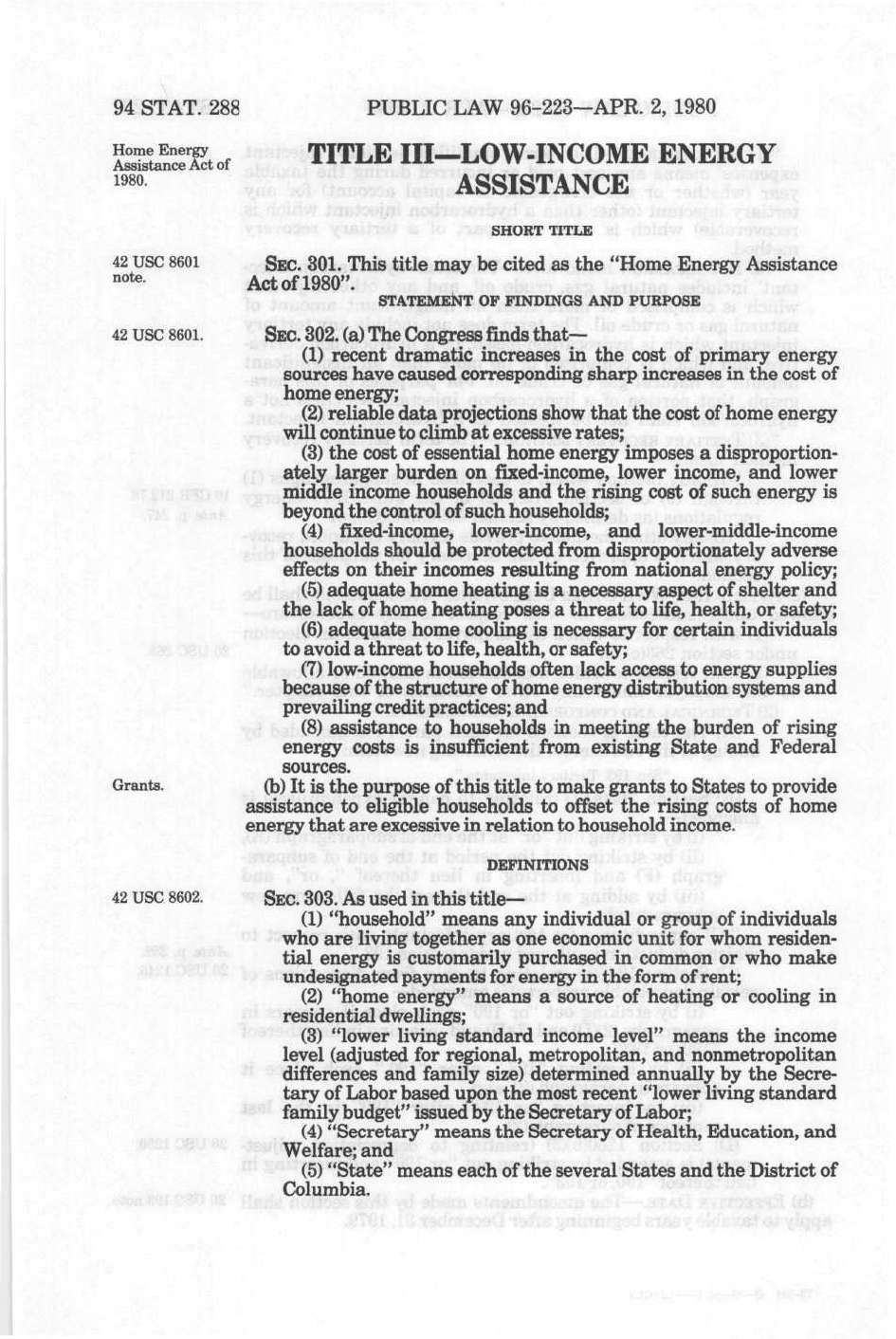 94 STAT. 288 PUBLIC LAW 96-223—APR. 2, 1980

Home Energy Assistance Act of 1980.

TITLE III—LOW-INCOME ENERGY ASSISTANCE

SHORT TITLE

42 USC 8601 note.

SEC. 301. This title may be cited as the "Home Energy Assistance Act of 1980".

STATEMENT OF FINDINGS AND PURPOSE

42 USC 8601.

SEC. 302. (a) The Congress finds that—

(1) recent dramatic increases in the cost of primary energy sources have caused corresponding sharp increases in the cost of home energy;

(2) reliable data projections show that the cost of home energy will continue to climb at excessive rates;

(3) the cost of essential home energy imposes a disproportionately larger burden on fixed-income, lower income, and lower middle income households and the rising cost of such energy is beyond the control of such households;

(4) fixed-income, lower-income, and lower-middle-income households should be protected from disproportionately adverse effects on their incomes resulting from national energy policy;

(5) adequate home heating is a necessary aspect of shelter and the lack of home heating poses a threat to life, health, or safety;

(6) adequate home cooling is necessary for certain individuals to avoid a threat to life, health, or safety;

(7) low-income households often lack access to energy supplies because of the structure of home energy distribution systems and prevailing credit practices; and

(8) assistance to households in meeting the burden of rising energy costs is insufficient from existing State and Federal sources.

Grants.

(b) It is the purpose of this title to make grants to States to provide assistance to eligible households to offset the rising costs of home energy that are excessive in relation to household income.

DEFINITIONS

42 USC 8602.

SEC. 303. As used in this title—

(1) "household" means any individual or group of individuals who are living together as one economic unit for whom residential energy is customarily purchased in common or who make undesignated payments for energy in the form of rent;

(2) "home energy" means a source of heating or cooling in residential dwellings;

(3) "lower living standard income level" means the income level (adjusted for regional, metropolitan, and nonmetropolitan differences and family size) determined annually by the Secretary of Labor based upon the most recent "lower living standard family budget" issued by the Secretary of Labor;

(4) "Secretary" means the Secretary of Health, Education, and Welfare; and

(5) "State" means each of the several States and the District of Columbia.